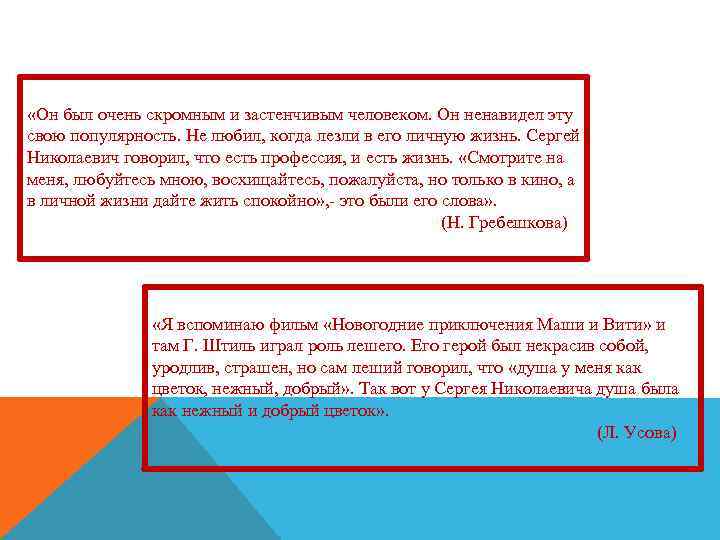 «Он был очень скромным и застенчивым человеком. Он ненавидел эту свою популярность. Не любил, когда лезли в его личную жизнь. Сергей Николаевич говорил, что есть профессия, и есть жизнь. «Смотрите на меня, любуйтесь мною, восхищайтесь, пожалуйста, но только в кино, а в личной жизни дайте жить спокойно»,- это были его слова».

(Н. Гребешкова)

«Я вспоминаю фильм «Новогодние приключения Маши и Вити» и там Г. Штиль играл роль лешего. Его герой был некрасив собой, уродлив, страшен, но сам леший говорил, что «душа у меня как цветок, нежный, добрый». Так вот у Сергея Николаевича душа была как нежный и добрый цветок».

(Л. Усова)